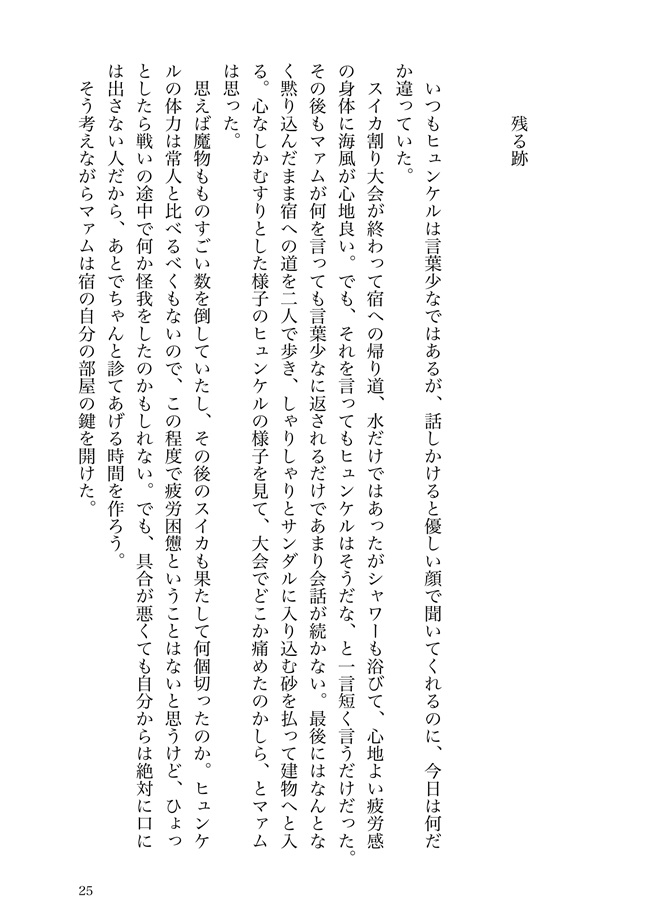 残る跡

いつもヒュンケルは言葉少なではあるが、話しかけると優しい顔で聞いてくれるのに、今日は何だか違っていた。

スイカ割り大会が終わって宿への帰り道、水だけではあったがシャワーも浴びて、心地よい疲労感の身体に海風が心地良い。でも、それを言ってもヒュンケルはそうだな、と一言短く言うだけだった。その後もマァムが何を言っても言葉少なに返されるだけであまり会話が続かない。最後にはなんとなく黙り込んだまま宿への道を二人で歩き、しゃりしゃりとサンダルに入り込む砂を払って建物へと入る。心なしかむすりとした様子のヒュンケルの様子を見て、大会でどこか痛めたのかしら、とマァムは思った。

思えば魔物ものすごい数を倒していたし、その後のスイカも果たして何個切ったのか。ヒュンケルの体力は常人と比べるべくもないので、この程度で疲労困憊ということはないと思うけど、ひょっとしたら戦いの途中で何か怪我をしたのかもしれない。でも、具合が悪くても自分からは絶対に口には出さない人だから、あとでちゃんと診てあげる時間を作ろう。

そう考えながらマァムは宿の自分の部屋の鍵を開けた。

25